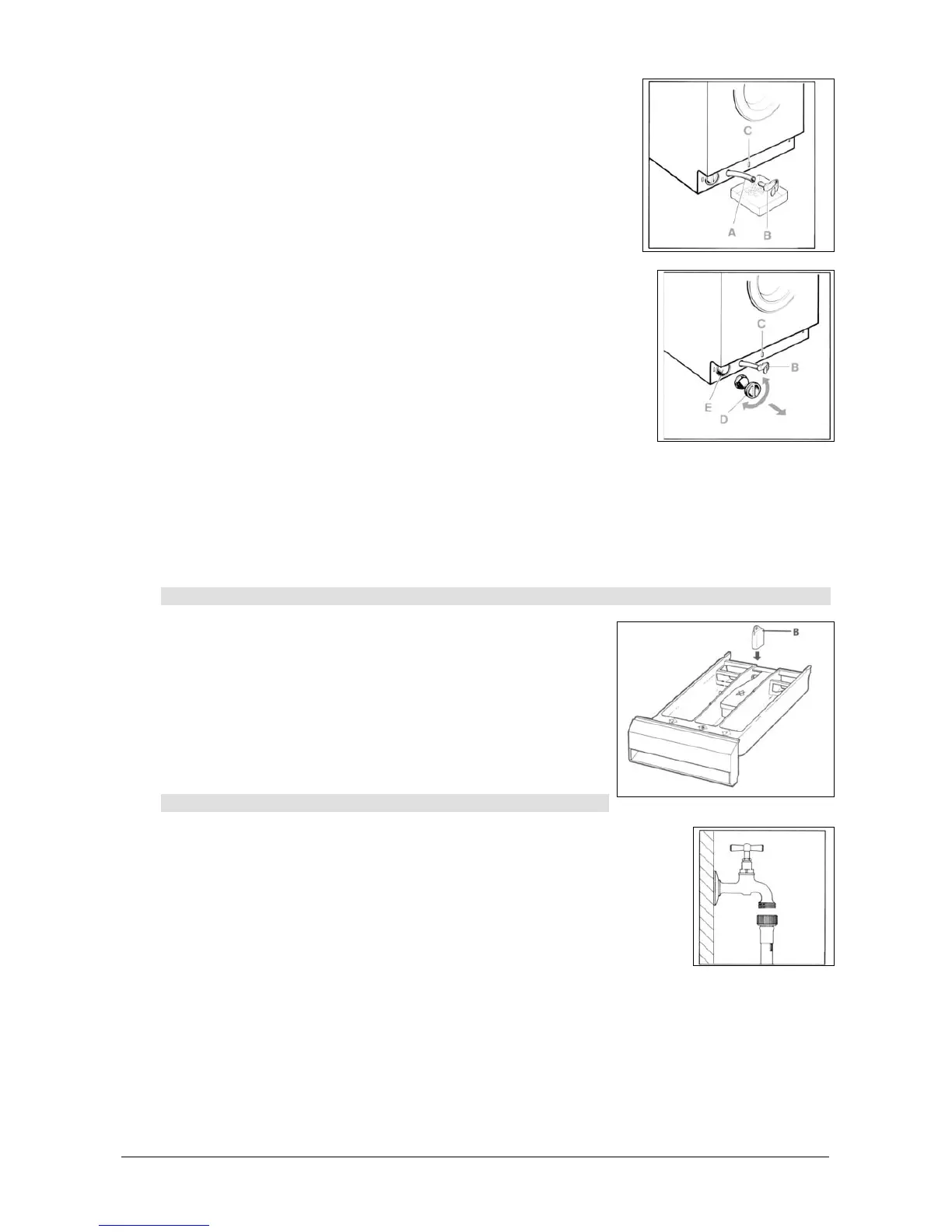 C
A
B

C
B
E
D

B